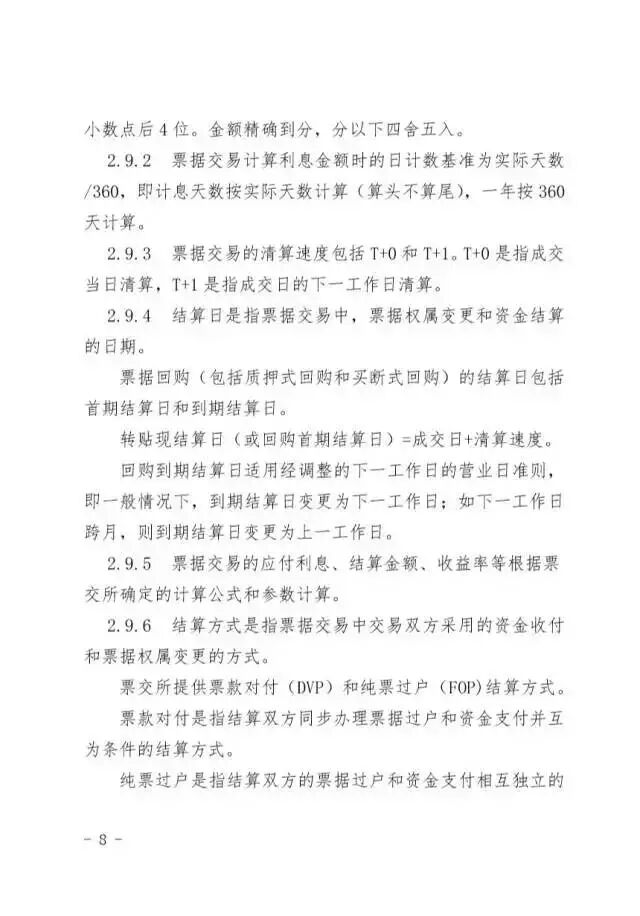 小数点后4位。金额精确到分，分以下四舍五入。

2.9.2　票据交易计算利息金额时的日计数基准为实际天数/360，即计息天数按实际天数计算（算头不算尾），一年按360天计算。

2.9.3　票据交易的清算速度包括T+0和T+1。T+0是指成交当日清算，T+1是指成交日的下一工作日清算。

2.9.4　结算日是指票据交易中，票据权属变更和资金结算的日期。

票据回购（包括质押式回购和买断式回购）的结算日包括首期结算日和到期结算日。

转贴现结算日（或回购首期结算日）=成交日+清算速度。

回购到期结算日适用经调整的下一工作日的营业日准则，即一般情况下，到期结算日变更为下一工作日；如下一工作日跨月，则到期结算日变更为上一工作日。

2.9.5　票据交易的应付利息、结算金额、收益率等根据票交所确定的计算公式和参数计算。

2.9.6　结算方式是指票据交易中交易双方采用的资金收付和票据权属变更的方式。

票交所提供票款对付（DVP）和纯票过户（FOP）结算方式。

票款对付是指结算双方同步办理票据过户和资金支付并互为条件的结算方式。

纯票过户是指结算双方的票据过户和资金支付相互独立的

- 8 -